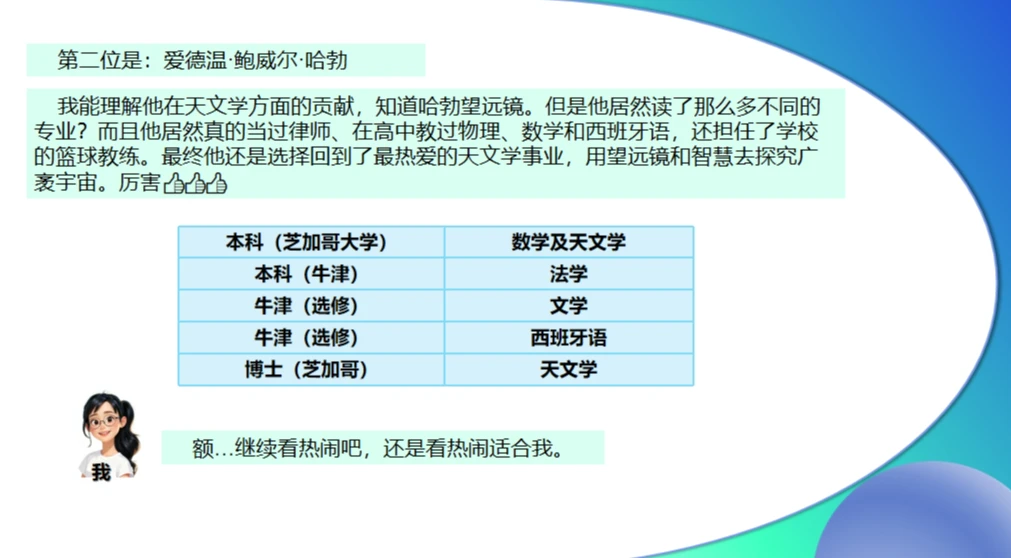 第二位是：爱德温·鲍威尔·哈勃

我能理解他在天文学方面的贡献，知道哈勃望远镜。但是他居然读了那么多不同的专业？而且他居然真的当过律师、在高中教过物理、数学和西班牙语，还担任了学校的篮球教练。最终他还是选择回到了最热爱的天文学事业，用望远镜和智慧去探究广袤宇宙。厉害👍👍👍

| 本科（芝加哥大学） | 数学及天文学 |
|---|---|
| 本科（牛津） | 法学 |
| 牛津（选修） | 文学 |
| 牛津（选修） | 西班牙语 |
| 博士（芝加哥） | 天文学 |

我

额…继续看热闹吧，还是看热闹适合我。